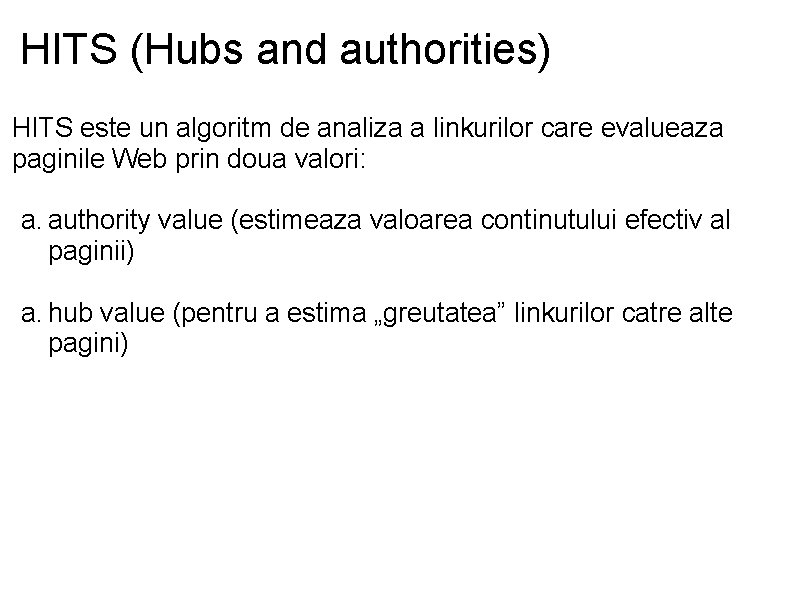 HITS (Hubs and authorities)

HITS este un algoritm de analiza a linkurilor care evalueaza paginile Web prin doua valori:

a. authority value (estimeaza valoarea continutului efectiv al paginii)

a. hub value (pentru a estima „greutatea" linkurilor catre alte pagini)